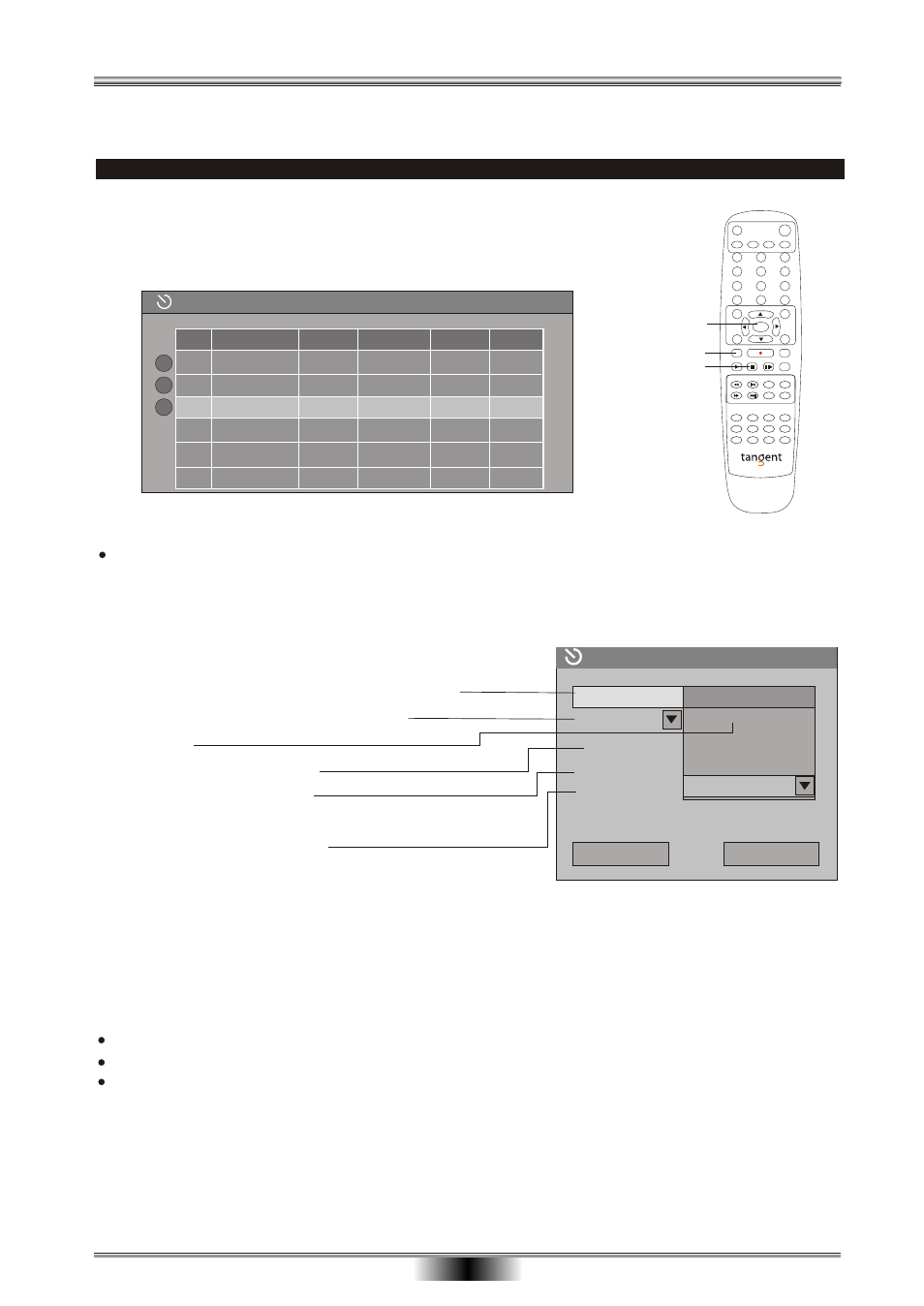 tangent